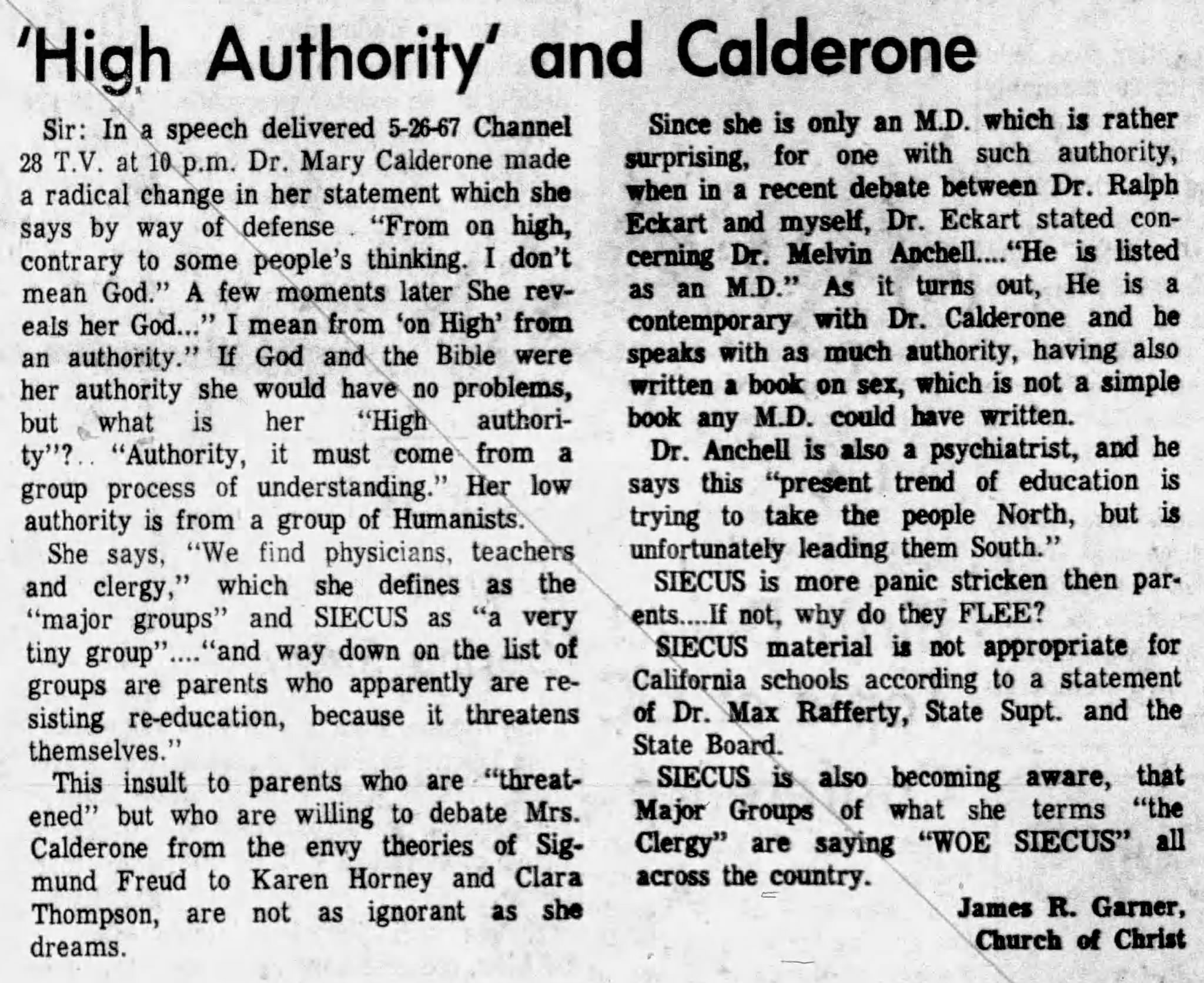 'High Authority' and Calderone

Sir: In a speech delivered 5-26-67 Channel 28 T.V. at 10 p.m. Dr. Mary Calderone made a radical change in her statement which she says by way of defense . "From on high, contrary to some people's thinking. I don't mean God." A few moments later She reveals her God..." I mean from 'on High' from an authority." If God and the Bible were her authority she would have no problems, but what is her "High authority"?.. "Authority, it must come from a group process of understanding." Her low authority is from a group of Humanists.

She says, "We find physicians, teachers and clergy," which she defines as the "major groups" and SIECUS as "a very tiny group"...."and way down on the list of groups are parents who apparently are resisting re-education, because it threatens themselves."

This insult to parents who are "threatened" but who are willing to debate Mrs. Calderone from the envy theories of Sigmund Freud to Karen Horney and Clara Thompson, are not as ignorant as she dreams.

Since she is only an M.D. which is rather surprising, for one with such authority, when in a recent debate between Dr. Ralph Eckart and myself, Dr. Eckart stated concerning Dr. Melvin Anchell...."He is listed as an M.D." As it turns out, He is a contemporary with Dr. Calderone and he speaks with as much authority, having also written a book on sex, which is not a simple book any M.D. could have written.

Dr. Anchell is also a psychiatrist, and he says this "present trend of education is trying to take the people North, but is unfortunately leading them South."

SIECUS is more panic stricken then parents....If not, why do they FLEE?

SIECUS material is not appropriate for California schools according to a statement of Dr. Max Rafferty, State Supt. and the State Board.

SIECUS is also becoming aware, that Major Groups of what she terms "the Clergy" are saying "WOE SIECUS" all across the country.

James R. Garner,
Church of Christ